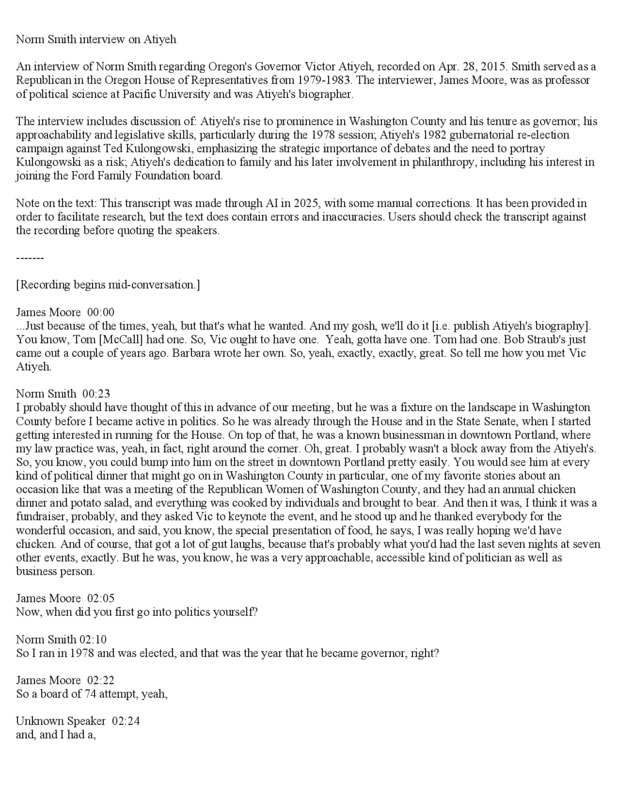 Norm Smith interview on Atiyeh

An interview of Norm Smith regarding Oregon's Governor Victor Atiyeh, recorded on Apr. 28, 2015. Smith served as a Republican in the Oregon House of Representatives from 1979-1983. The interviewer, James Moore, was as professor of political science at Pacific University and was Atiyeh's biographer.

The interview includes discussion of: Atiyeh's rise to prominence in Washington County and his tenure as governor; his approachability and legislative skills, particularly during the 1978 session; Atiyeh's 1982 gubernatorial re-election campaign against Ted Kulongowski, emphasizing the strategic importance of debates and the need to portray Kulongowski as a risk; Atiyeh's dedication to family and his later involvement in philanthropy, including his interest in joining the Ford Family Foundation board.

Note on the text: This transcript was made through AI in 2025, with some manual corrections. It has been provided in order to facilitate research, but the text does contain errors and inaccuracies. Users should check the transcript against the recording before quoting the speakers.

-------

[Recording begins mid-conversation.]

James Moore 00:00
...Just because of the times, yeah, but that's what he wanted. And my gosh, we'll do it [i.e. publish Atiyeh's biography]. You know, Tom [McCall] had one. So, Vic ought to have one. Yeah, gotta have one. Tom had one. Bob Straub's just came out a couple of years ago. Barbara wrote her own. So, yeah, exactly, exactly, great. So tell me how you met Vic Atiyeh.

Norm Smith 00:23
I probably should have thought of this in advance of our meeting, but he was a fixture on the landscape in Washington County before I became active in politics. So he was already through the House and in the State Senate, when I started getting interested in running for the House. On top of that, he was a known businessman in downtown Portland, where my law practice was, yeah, in fact, right around the corner. Oh, great. I probably wasn't a block away from the Atiyeh's. So, you know, you could bump into him on the street in downtown Portland pretty easily. You would see him at every kind of political dinner that might go on in Washington County in particular, one of my favorite stories about an occasion like that was a meeting of the Republican Women of Washington County, and they had an annual chicken dinner and potato salad, and everything was cooked by individuals and brought to bear. And then it was, I think it was a fundraiser, probably, and they asked Vic to keynote the event, and he stood up and he thanked everybody for the wonderful occasion, and said, you know, the special presentation of food, he says, I was really hoping we'd have chicken. And of course, that got a lot of gut laughs, because that's probably what you'd had the last seven nights at seven other events, exactly. But he was, you know, he was a very approachable, accessible kind of politician as well as business person.

James Moore 02:05
Now, when did you first go into politics yourself?

Norm Smith 02:10
So I ran in 1978 and was elected, and that was the year that he became governor, right?

James Moore 02:22
So a board of 74 attempt, yeah,

Unknown Speaker 02:24
and, and I had a,